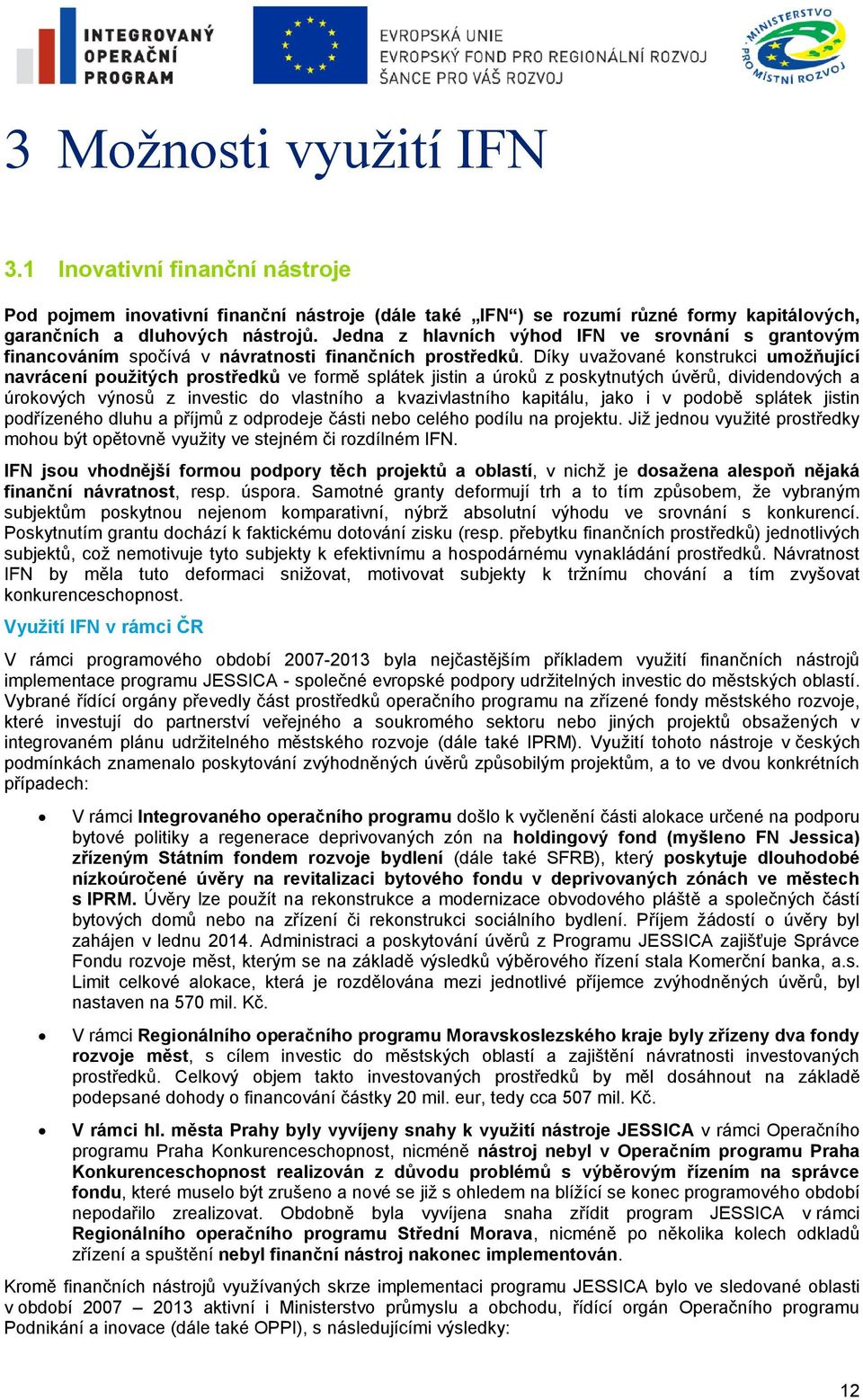 INTEGROVANÝ OPERAČNÍ PROGRAM

EVROPSKÁ UNIE
EVROPSKÝ FOND PRO REGIONÁLNÍ ROZVOJ
ŠANCE PRO VÁŠ ROZVOJ

MINISTERSTVO PRO MÍSTNÍ ROZVOJ

3 Možnosti využití IFN

3.1 Inovativní finanční nástroje

Pod pojmem inovativní finanční nástroje (dále také „IFN“) se rozumí různé formy kapitálových, garančních a dluhových nástrojů. Jedna z hlavních výhod IFN ve srovnání s grantovým financováním spočívá v návratnosti finančních prostředků. Díky uvažované konstrukci umožňující navrácení použitých prostředků ve formě splátek jistin a úroků z poskytnutých úvěrů, dividendových a úrokových výnosů z investic do vlastního a kvazivlastního kapitálu, jako i v podobě splátek jistin podřízeného dluhu a příjmů z odprodeje části nebo celého podílu na projektu. Již jednou využité prostředky mohou být opětovně využity ve stejném či rozdílném IFN.

IFN jsou vhodnější formou podpory těch projektů a oblastí, v nichž je dosažena alespoň nějaká finanční návratnost, resp. úspora. Samotné granty deformují trh a to tím způsobem, že vybraným subjektům poskytnou nejenom komparativní, nýbrž absolutní výhodu ve srovnání s konkurencí. Poskytnutím grantu dochází k faktickému dotování zisku (resp. přebytku finančních prostředků) jednotlivých subjektů, což nemotivuje tyto subjekty k efektivnímu a hospodárnému vynakládání prostředků. Návratnost IFN by měla tuto deformaci snižovat, motivovat subjekty k tržnímu chování a tím zvyšovat konkurenceschopnost.

Využití IFN v rámci ČR

V rámci programového období 2007-2013 byla nejčastějším příkladem využití finančních nástrojů implementace programu JESSICA - společné evropské podpory udržitelných investic do městských oblastí. Vybrané řídící orgány převedly část prostředků operačního programu na zřízené fondy městského rozvoje, které investují do partnerství veřejného a soukromého sektoru nebo jiných projektů obsažených v integrovaném plánu udržitelného městského rozvoje (dále také IPRM). Využití tohoto nástroje v českých podmínkách znamenalo poskytování zvýhodněných úvěrů způsobilým projektům, a to ve dvou konkrétních případech:

• V rámci Integrovaného operačního programu došlo k vyčlenění části alokace určené na podporu bytové politiky a regenerace deprivovaných zón na holdingový fond (myšleno FN Jessica) zřízeným Státním fondem rozvoje bydlení (dále také SFRB), který poskytuje dlouhodobé nízkoúročené úvěry na revitalizaci bytového fondu v deprivovaných zónách ve městech s IPRM. Úvěry lze použít na rekonstrukce a modernizace obvodového pláště a společných částí bytových domů nebo na zřízení či rekonstrukci sociálního bydlení. Příjem žádostí o úvěry byl zahájen v lednu 2014. Administraci a poskytování úvěrů z Programu JESSICA zajišťuje Správce Fondu rozvoje měst, kterým se na základě výsledků výběrového řízení stala Komerční banka, a.s. Limit celkové alokace, která je rozdělována mezi jednotlivé příjemce zvýhodněných úvěrů, byl nastaven na 570 mil. Kč.

• V rámci Regionálního operačního programu Moravskoslezského kraje byly zřízeny dva fondy rozvoje měst, s cílem investic do městských oblastí a zajištění návratnosti investovaných prostředků. Celkový objem takto investovaných prostředků by měl dosáhnout na základě podepsané dohody o financování částky 20 mil. eur, tedy cca 507 mil. Kč.

• V rámci hl. města Prahy byly vyvíjeny snahy k využití nástroje JESSICA v rámci Operačního programu Praha Konkurenceschopnost, nicméně nástroj nebyl v Operačním programu Praha Konkurenceschopnost realizován z důvodu problémů s výběrovým řízením na správce fondu, které muselo být zrušeno a nové se již s ohledem na blížící se konec programového období nepodařilo zrealizovat. Obdobně byla vyvíjena snaha zřídit program JESSICA v rámci Regionálního operačního programu Střední Morava, nicméně po několika kolech odkladů zřízení a spuštění nebyl finanční nástroj nakonec implementován.

Kromě finančních nástrojů využívaných skrze implementaci programu JESSICA bylo ve sledované oblasti v období 2007 – 2013 aktivní i Ministerstvo průmyslu a obchodu, řídící orgán Operačního programu Podnikání a inovace (dále také OPPI), s následujícími výsledky:

12